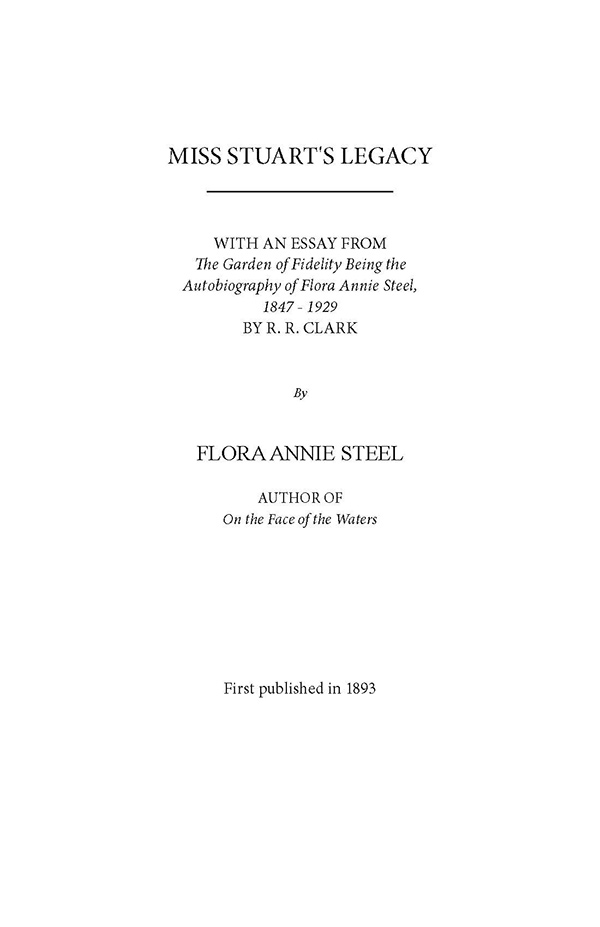 MISS STUART'S LEGACY

WITH AN ESSAY FROM
The Garden of Fidelity Being the Autobiography of Flora Annie Steel, 1847 - 1929
BY R. R. CLARK

By

FLORA ANNIE STEEL

AUTHOR OF
On the Face of the Waters

First published in 1893